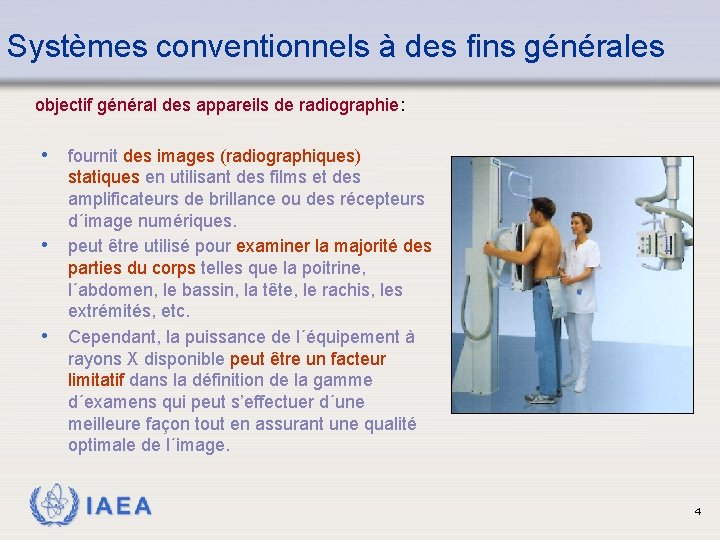 Systèmes conventionnels à des fins générales

objectif général des appareils de radiographie:

• fournit des images (radiographiques) statiques en utilisant des films et des amplificateurs de brillance ou des récepteurs d´image numériques.
• peut être utilisé pour examiner la majorité des parties du corps telles que la poitrine, l´abdomen, le bassin, la tête, le rachis, les extrémités, etc.
• Cependant, la puissance de l´équipement à rayons X disponible peut être un facteur limitatif dans la définition de la gamme d´examens qui peut s'effectuer d´une meilleure façon tout en assurant une qualité optimale de l´image.

IAEA

4